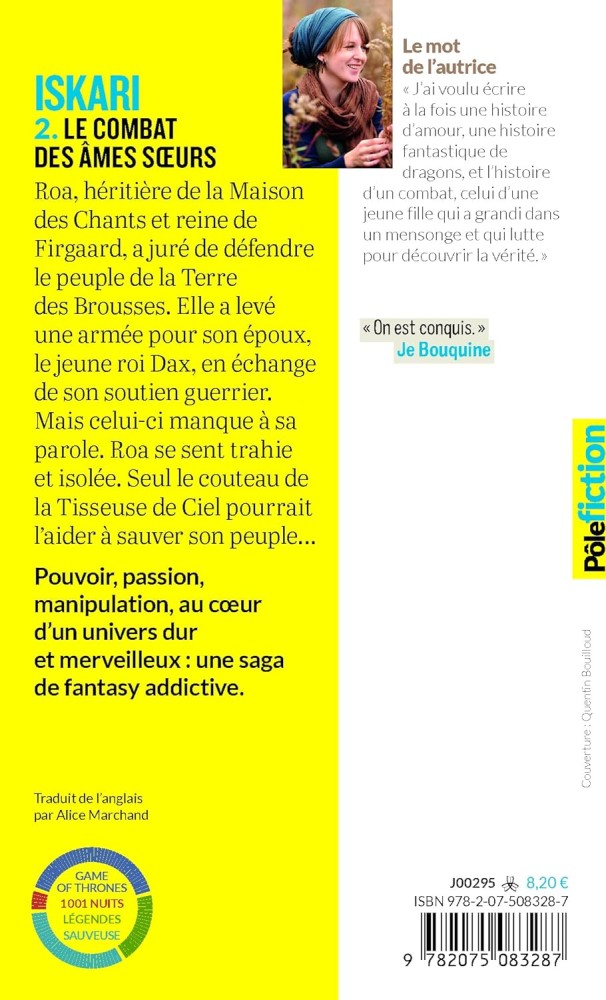 ISKARI
2. LE COMBAT DES ÂMES SŒURS

Roa, héritière de la Maison des Chants et reine de Firgaard, a juré de défendre le peuple de la Terre des Brousses. Elle a levé une armée pour son époux, le jeune roi Dax, en échange de son soutien guerrier. Mais celui-ci manque à sa parole. Roa se sent trahie et isolée. Seul le couteau de la Tisseuse de Ciel pourrait l'aider à sauver son peuple…

Pouvoir, passion, manipulation, au cœur d'un univers dur et merveilleux : une saga de fantasy addictive.

Traduit de l'anglais par Alice Marchand

GAME OF THRONES
1001 NUITS
LÉGENDES
SAUVEUSE

Le mot de l'autrice
« J'ai voulu écrire à la fois une histoire d'amour, une histoire fantastique de dragons, et l'histoire d'un combat, celui d'une jeune fille qui a grandi dans un mensonge et qui lutte pour découvrir la vérité. »

« On est conquis. »
Je Bouquine

Pôle fiction

Couverture : Quentin Bouilloud

J00295 8,20 €
ISBN 978-2-07-508328-7
9 782075 083287